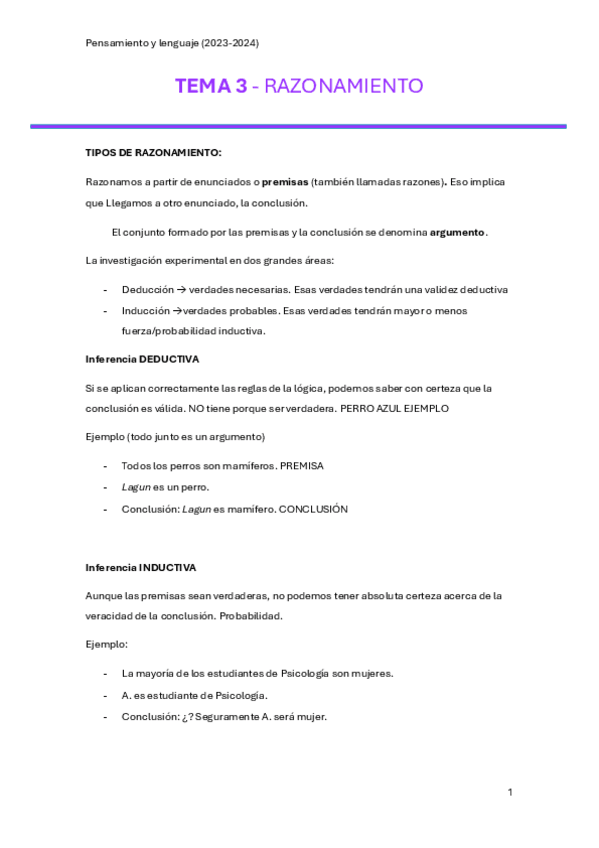 Pensamiento y lenguaje (2023-2024)

TEMA 3 - RAZONAMIENTO

TIPOS DE RAZONAMIENTO:

Razonamos a partir de enunciados o premisas (también llamadas razones). Eso implica que Llegamos a otro enunciado, la conclusión.

El conjunto formado por las premisas y la conclusión se denomina argumento.

La investigación experimental en dos grandes áreas:

- Deducción → verdades necesarias. Esas verdades tendrán una validez deductiva
- Inducción →verdades probables. Esas verdades tendrán mayor o menos fuerza/probabilidad inductiva.

Inferencia DEDUCTIVA

Si se aplican correctamente las reglas de la lógica, podemos saber con certeza que la conclusión es válida. NO tiene porque ser verdadera. PERRO AZUL EJEMPLO

Ejemplo (todo junto es un argumento)

- Todos los perros son mamíferos. PREMISA
- Lagun es un perro.
- Conclusión: Lagun es mamífero. CONCLUSIÓN

Inferencia INDUCTIVA

Aunque las premisas sean verdaderas, no podemos tener absoluta certeza acerca de la veracidad de la conclusión. Probabilidad.

Ejemplo:

- La mayoría de los estudiantes de Psicología son mujeres.
- A. es estudiante de Psicología.
- Conclusión: ¿? Seguramente A. será mujer.

1